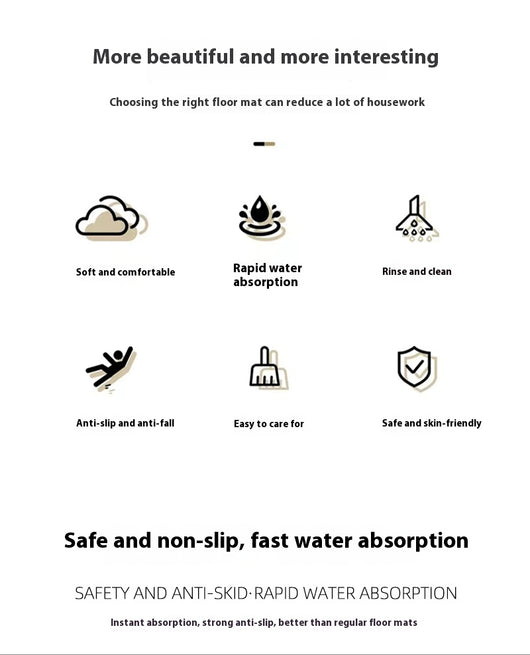 More beautiful and more interesting

Choosing the right floor mat can reduce a lot of housework

Soft and comfortable

Rapid water absorption

Rinse and clean

Anti-slip and anti-fall

Easy to care for

Safe and skin-friendly

Safe and non-slip, fast water absorption

SAFETY AND ANTI-SKID·RAPID WATER ABSORPTION

Instant absorption, strong anti-slip, better than regular floor mats